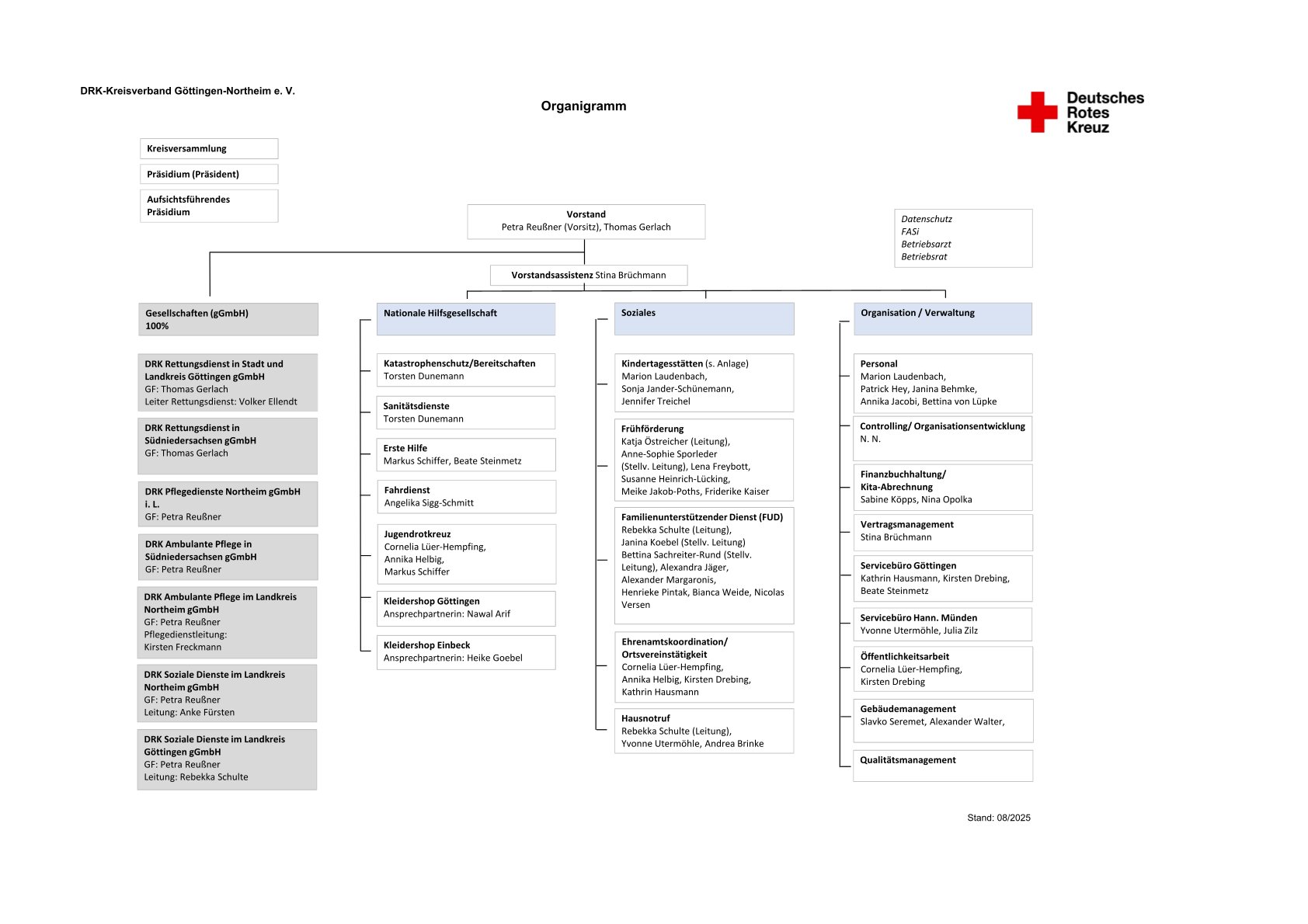 DRK-Kreisverband Göttingen-Northeim e. V.

Organigramm

Deutsches Rotes Kreuz

Kreisversammlung

Präsidium (Präsident)

Aufsichtsführendes Präsidium

Vorstand
Petra Reußner (Vorsitz), Thomas Gerlach

Datenschutz
FASi
Betriebsarzt
Betriebsrat

Vorstandsassistenz Stina Brüchmann

Gesellschaften (gGmbH)
100%

DRK Rettungsdienst in Stadt und Landkreis Göttingen gGmbH
GF: Thomas Gerlach
Leiter Rettungsdienst: Volker Ellendt

DRK Rettungsdienst in Südniedersachsen gGmbH
GF: Thomas Gerlach

DRK Pflegedienste Northeim gGmbH i. L.
GF: Petra Reußner

DRK Ambulante Pflege in Südniedersachsen gGmbH
GF: Petra Reußner

DRK Ambulante Pflege im Landkreis Northeim gGmbH
GF: Petra Reußner
Pflegedienstleitung:
Kirsten Freckmann

DRK Soziale Dienste im Landkreis Northeim gGmbH
GF: Petra Reußner
Leitung: Anke Fürsten

DRK Soziale Dienste im Landkreis Göttingen gGmbH
GF: Petra Reußner
Leitung: Rebekka Schulte

Nationale Hilfsgesellschaft

Katastrophenschutz/Bereitschaften
Torsten Dunemann

Sanitätsdienste
Torsten Dunemann

Erste Hilfe
Markus Schiffer, Beate Steinmetz

Fahrdienst
Angelika Sigg-Schmitt

Jugendrotkreuz
Cornelia Lüer-Hempfing,
Annika Helbig,
Markus Schiffer

Kleidershop Göttingen
Ansprechpartnerin: Nawal Arif

Kleidershop Einbeck
Ansprechpartnerin: Heike Goebel

Soziales

Kindertagesstätten (s. Anlage)
Marion Laudenbach,
Sonja Jander-Schünemann,
Jennifer Treichel

Frühförderung
Katja Östreicher (Leitung),
Anne-Sophie Sporleder
(Stellv. Leitung), Lena Freybott,
Susanne Heinrich-Lücking,
Meike Jakob-Poths, Friderike Kaiser

Familienunterstützender Dienst (FUD)
Rebekka Schulte (Leitung),
Janina Koebel (Stellv. Leitung)
Bettina Sachreiter-Rund (Stellv. Leitung), Alexandra Jäger,
Alexander Margaronis,
Henrieke Pintak, Bianca Weide, Nicolas Versen

Ehrenamtskoordination/ Ortsvereinstätigkeit
Cornelia Lüer-Hempfing,
Annika Helbig, Kirsten Drebing,
Kathrin Hausmann

Hausnotruf
Rebekka Schulte (Leitung),
Yvonne Utermöhle, Andrea Brinke

Organisation / Verwaltung

Personal
Marion Laudenbach,
Patrick Hey, Janina Behmke,
Annika Jacobi, Bettina von Lüpke

Controlling/ Organisationsentwicklung
N. N.

Finanzbuchhaltung/ Kita-Abrechnung
Sabine Köpps, Nina Opolka

Vertragsmanagement
Stina Brüchmann

Servicebüro Göttingen
Kathrin Hausmann, Kirsten Drebing,
Beate Steinmetz

Servicebüro Hann. Münden
Yvonne Utermöhle, Julia Zilz

Öffentlichkeitsarbeit
Cornelia Lüer-Hempfing,
Kirsten Drebing

Gebäudemanagement
Slavko Seremet, Alexander Walter,

Qualitätsmanagement

Stand: 08/2025